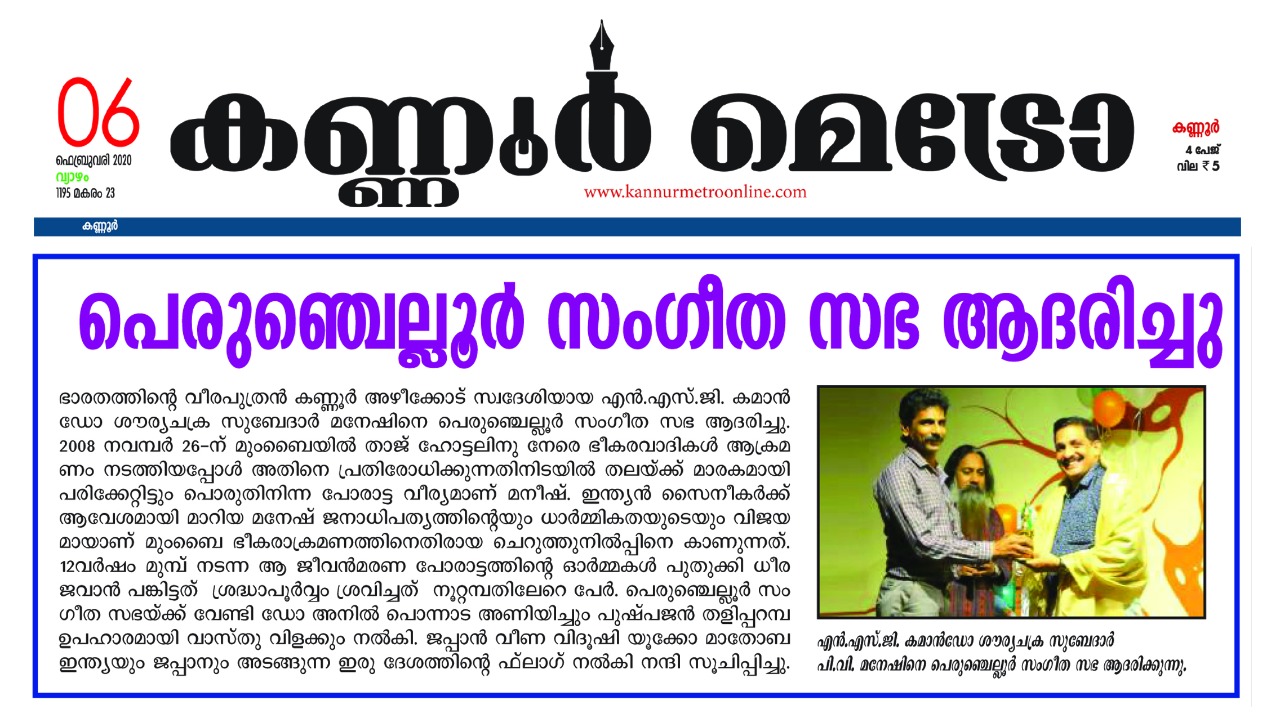 06
ഫെബ്രുവരി 2020
വ്യാഴം
1195 മകരം 23

കണ്ണൂർ മെട്രോ

www.kannurmetroonline.com

കണ്ണൂർ
4 പേജ്
വില ₹ 5

കണ്ണൂർ

പെരുഞ്ചെല്ലൂർ സംഗീത സഭ ആദരിച്ചു

ഭാരതത്തിന്റെ വീരപുത്രൻ കണ്ണൂർ അഴീക്കോട് സ്വദേശിയായ എൻ.എസ്.ജി. കമാൻഡോ ശൗര്യചക്ര സുബേദാർ മനേഷിനെ പെരുഞ്ചെല്ലൂർ സംഗീത സഭ ആദരിച്ചു. 2008 നവമ്പർ 26-ന് മുംബൈയിൽ താജ് ഹോട്ടലിനു നേരെ ഭീകരവാദികൾ ആക്രമണം നടത്തിയപ്പോൾ അതിനെ പ്രതിരോധിക്കുന്നതിനിടയിൽ തലയ്ക്ക് മാരകമായി പരിക്കേറ്റിട്ടും പൊരുതിനിന്ന പോരാട്ട വീര്യമാണ് മനീഷ്. ഇന്ത്യൻ സൈനീകർക്ക് ആവേശമായി മാറിയ മനേഷ് ജനാധിപത്യത്തിന്റെയും ധാർമ്മികതയുടെയും വിജയമായാണ് മുംബൈ ഭീകരാക്രമണത്തിനെതിരായ ചെറുത്തുനിൽപ്പിനെ കാണുന്നത്. 12വർഷം മുമ്പ് നടന്ന ആ ജീവൻമരണ പോരാട്ടത്തിന്റെ ഓർമ്മകൾ പുതുക്കി ധീര ജവാൻ പങ്കിട്ടത് ശ്രദ്ധാപൂർവ്വം ശ്രവിച്ചത് നൂറ്റമ്പതിലേറെ പേർ. പെരുഞ്ചെല്ലൂർ സംഗീത സഭയ്ക്ക് വേണ്ടി ഡോ അനിൽ പൊന്നാട അണിയിച്ചും പുഷ്പജൻ തളിപ്പറമ്പ ഉപഹാരമായി വാസ്തു വിളക്കും നൽകി. ജപ്പാൻ വീണ വിദൂഷി യൂക്കോ മാതോബ ഇന്ത്യയും ജപ്പാനും അടങ്ങുന്ന ഇരു ദേശത്തിന്റെ ഫ്ലാഗ് നൽകി നന്ദി സൂചിപ്പിച്ചു.

എൻ.എസ്.ജി. കമാൻഡോ ശൗര്യചക്ര സുബേദാർ പി.വി. മനേഷിനെ പെരുഞ്ചെല്ലൂർ സംഗീത സഭ ആദരിക്കുന്നു.